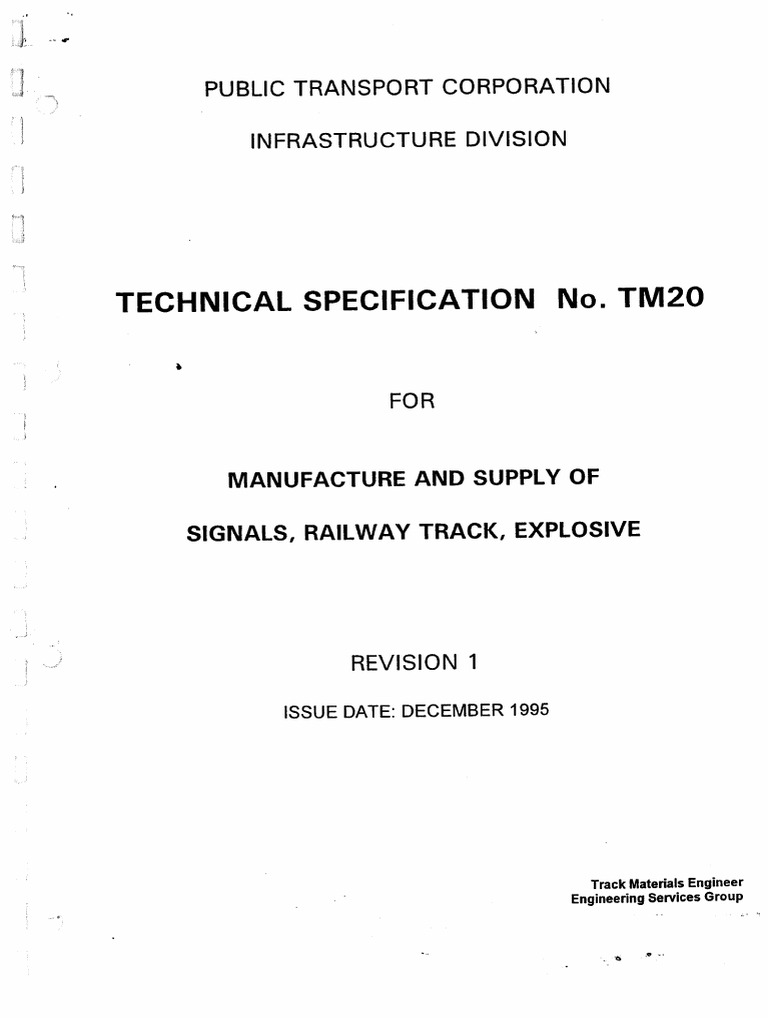 PUBLIC TRANSPORT CORPORATION

INFRASTRUCTURE DIVISION

TECHNICAL SPECIFICATION No. TM20

FOR

MANUFACTURE AND SUPPLY OF

SIGNALS, RAILWAY TRACK, EXPLOSIVE

REVISION 1

ISSUE DATE: DECEMBER 1995

Track Materials Engineer
Engineering Services Group